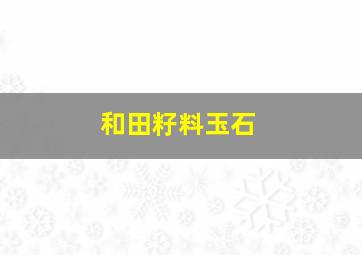 和田籽料玉石